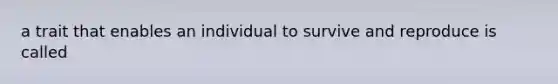 a trait that enables an individual to survive and reproduce is called